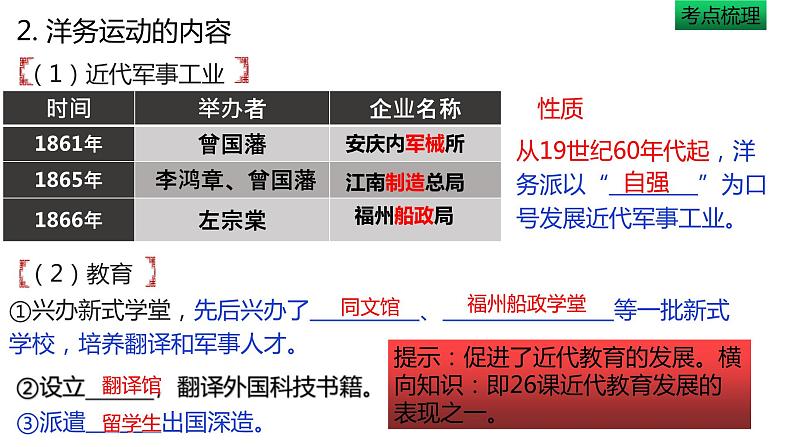 考点梳理

2. 洋务运动的内容

（1）近代军事工业

| 时间 | 举办者 | 企业名称 |
|---|---|---|
| 1861年 | 曾国藩 | 安庆内军械所 |
| 1865年 | 李鸿章、曾国藩 | 江南制造总局 |
| 1866年 | 左宗棠 | 福州船政局 |

性质

从19世纪60年代起，洋务派以“自强”为口号发展近代军事工业。

（2）教育

①兴办新式学堂，先后兴办了同文馆、福州船政学堂等一批新式学校，培养翻译和军事人才。

②设立翻译馆 翻译外国科技书籍。

③派遣留学生出国深造。

提示：促进了近代教育的发展。横向知识：即26课近代教育发展的表现之一。